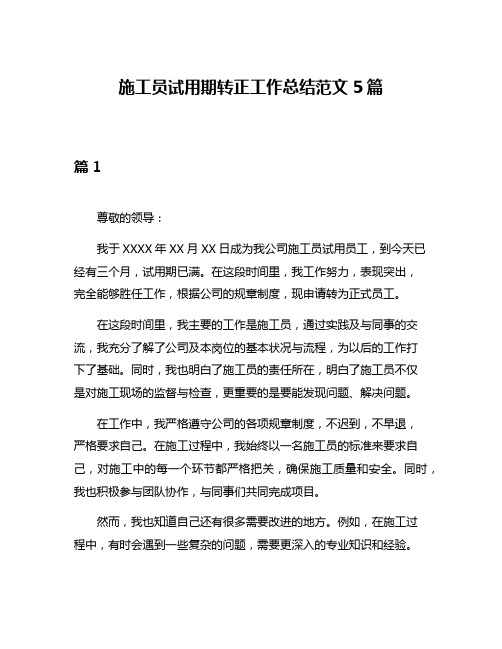 施工员试用期转正工作总结范文 5 篇

篇 1

尊敬的领导：

我于 XXXX 年 XX 月 XX 日成为我公司施工员试用员工，到今天已经有三个月，试用期已满。在这段时间里，我工作努力，表现突出，完全能够胜任工作，根据公司的规章制度，现申请转为正式员工。

在这段时间里，我主要的工作是施工员，通过实践及与同事的交流，我充分了解了公司及本岗位的基本状况与流程，为以后的工作打下了基础。同时，我也明白了施工员的责任所在，明白了施工员不仅是对施工现场的监督与检查，更重要的是要能发现问题、解决问题。

在工作中，我严格遵守公司的各项规章制度，不迟到，不早退，严格要求自己。在施工过程中，我始终以一名施工员的标准来要求自己，对施工中的每一个环节都严格把关，确保施工质量和安全。同时，我也积极参与团队协作，与同事们共同完成项目。

然而，我也知道自己还有很多需要改进的地方。例如，在施工过程中，有时会遇到一些复杂的问题，需要更深入的专业知识和经验。